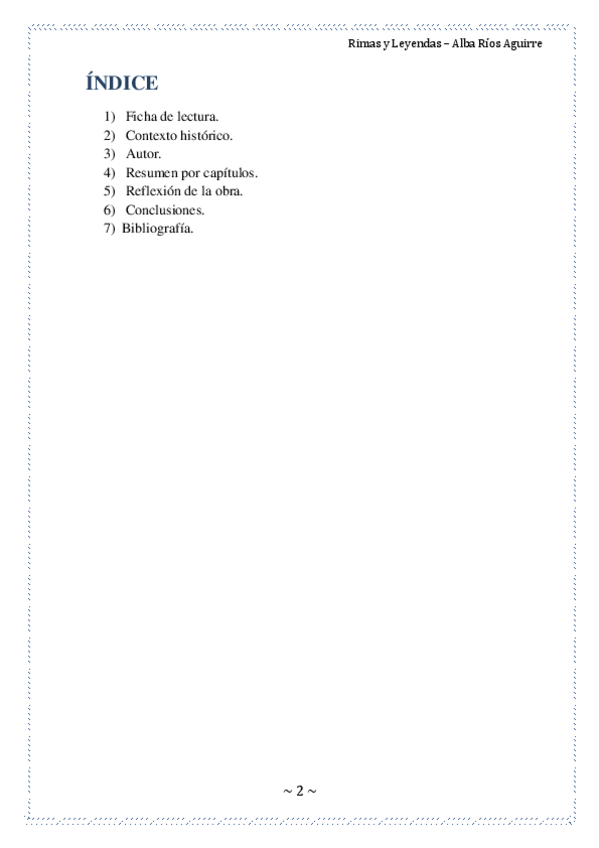 Rimas y Leyendas – Alba Ríos Aguirre

ÍNDICE

1) Ficha de lectura.
2) Contexto histórico.
3) Autor.
4) Resumen por capítulos.
5) Reflexión de la obra.
6) Conclusiones.
7) Bibliografía.

~ 2 ~